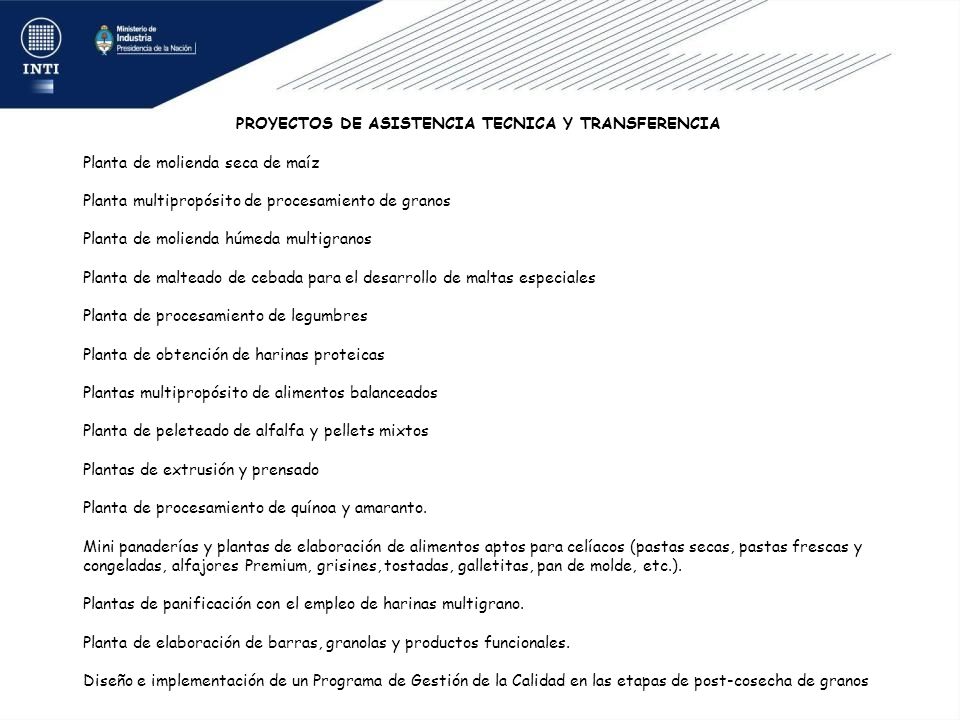 INTI

Ministerio de Industria
Presidencia de la Nación

PROYECTOS DE ASISTENCIA TECNICA Y TRANSFERENCIA

Planta de molienda seca de maíz

Planta multipropósito de procesamiento de granos

Planta de molienda húmeda multigranos

Planta de malteado de cebada para el desarrollo de maltas especiales

Planta de procesamiento de legumbres

Planta de obtención de harinas proteicas

Plantas multipropósito de alimentos balanceados

Planta de peleteado de alfalfa y pellets mixtos

Plantas de extrusión y prensado

Planta de procesamiento de quínoa y amaranto.

Mini panaderías y plantas de elaboración de alimentos aptos para celíacos (pastas secas, pastas frescas y congeladas, alfajores Premium, grisines, tostadas, galletitas, pan de molde, etc.).

Plantas de panificación con el empleo de harinas multigrano.

Planta de elaboración de barras, granolas y productos funcionales.

Diseño e implementación de un Programa de Gestión de la Calidad en las etapas de post-cosecha de granos